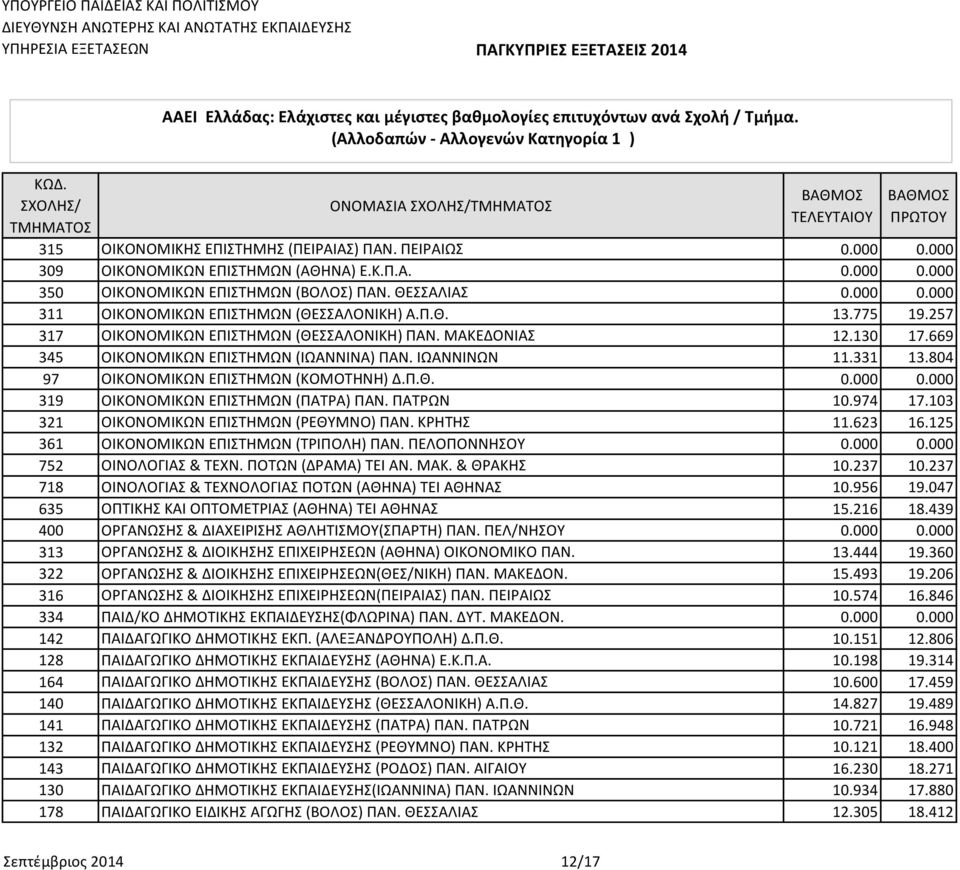 ΥΠΟΥΡΓΕΙΟ ΠΑΙΔΕΙΑΣ ΚΑΙ ΠΟΛΙΤΙΣΜΟΥ
ΔΙΕΥΘΥΝΣΗ ΑΝΩΤΕΡΗΣ ΚΑΙ ΑΝΩΤΑΤΗΣ ΕΚΠΑΙΔΕΥΣΗΣ
ΥΠΗΡΕΣΙΑ ΕΞΕΤΑΣΕΩΝ

ΠΑΓΚΥΠΡΙΕΣ ΕΞΕΤΑΣΕΙΣ 2014

ΑΑΕΙ Ελλάδας: Ελάχιστες και μέγιστες βαθμολογίες επιτυχόντων ανά Σχολή / Τμήμα.
(Αλλοδαπών - Αλλογενών Κατηγορία 1 )

| ΚΩΔ. ΣΧΟΛΗΣ/ ΤΜΗΜΑΤΟΣ | ΟΝΟΜΑΣΙΑ ΣΧΟΛΗΣ/ΤΜΗΜΑΤΟΣ | ΒΑΘΜΟΣ ΤΕΛΕΥΤΑΙΟΥ | ΒΑΘΜΟΣ ΠΡΩΤΟΥ |
|---|---|---|---|
| 315 | ΟΙΚΟΝΟΜΙΚΗΣ ΕΠΙΣΤΗΜΗΣ (ΠΕΙΡΑΙΑΣ) ΠΑΝ. ΠΕΙΡΑΙΩΣ | 0.000 | 0.000 |
| 309 | ΟΙΚΟΝΟΜΙΚΩΝ ΕΠΙΣΤΗΜΩΝ (ΑΘΗΝΑ) Ε.Κ.Π.Α. | 0.000 | 0.000 |
| 350 | ΟΙΚΟΝΟΜΙΚΩΝ ΕΠΙΣΤΗΜΩΝ (ΒΟΛΟΣ) ΠΑΝ. ΘΕΣΣΑΛΙΑΣ | 0.000 | 0.000 |
| 311 | ΟΙΚΟΝΟΜΙΚΩΝ ΕΠΙΣΤΗΜΩΝ (ΘΕΣΣΑΛΟΝΙΚΗ) Α.Π.Θ. | 13.775 | 19.257 |
| 317 | ΟΙΚΟΝΟΜΙΚΩΝ ΕΠΙΣΤΗΜΩΝ (ΘΕΣΣΑΛΟΝΙΚΗ) ΠΑΝ. ΜΑΚΕΔΟΝΙΑΣ | 12.130 | 17.669 |
| 345 | ΟΙΚΟΝΟΜΙΚΩΝ ΕΠΙΣΤΗΜΩΝ (ΙΩΑΝΝΙΝΑ) ΠΑΝ. ΙΩΑΝΝΙΝΩΝ | 11.331 | 13.804 |
| 97 | ΟΙΚΟΝΟΜΙΚΩΝ ΕΠΙΣΤΗΜΩΝ (ΚΟΜΟΤΗΝΗ) Δ.Π.Θ. | 0.000 | 0.000 |
| 319 | ΟΙΚΟΝΟΜΙΚΩΝ ΕΠΙΣΤΗΜΩΝ (ΠΑΤΡΑ) ΠΑΝ. ΠΑΤΡΩΝ | 10.974 | 17.103 |
| 321 | ΟΙΚΟΝΟΜΙΚΩΝ ΕΠΙΣΤΗΜΩΝ (ΡΕΘΥΜΝΟ) ΠΑΝ. ΚΡΗΤΗΣ | 11.623 | 16.125 |
| 361 | ΟΙΚΟΝΟΜΙΚΩΝ ΕΠΙΣΤΗΜΩΝ (ΤΡΙΠΟΛΗ) ΠΑΝ. ΠΕΛΟΠΟΝΝΗΣΟΥ | 0.000 | 0.000 |
| 752 | ΟΙΝΟΛΟΓΙΑΣ & ΤΕΧΝ. ΠΟΤΩΝ (ΔΡΑΜΑ) ΤΕΙ ΑΝ. ΜΑΚ. & ΘΡΑΚΗΣ | 10.237 | 10.237 |
| 718 | ΟΙΝΟΛΟΓΙΑΣ & ΤΕΧΝΟΛΟΓΙΑΣ ΠΟΤΩΝ (ΑΘΗΝΑ) ΤΕΙ ΑΘΗΝΑΣ | 10.956 | 19.047 |
| 635 | ΟΠΤΙΚΗΣ ΚΑΙ ΟΠΤΟΜΕΤΡΙΑΣ (ΑΘΗΝΑ) ΤΕΙ ΑΘΗΝΑΣ | 15.216 | 18.439 |
| 400 | ΟΡΓΑΝΩΣΗΣ & ΔΙΑΧΕΙΡΙΣΗΣ ΑΘΛΗΤΙΣΜΟΥ(ΣΠΑΡΤΗ) ΠΑΝ. ΠΕΛ/ΝΗΣΟΥ | 0.000 | 0.000 |
| 313 | ΟΡΓΑΝΩΣΗΣ & ΔΙΟΙΚΗΣΗΣ ΕΠΙΧΕΙΡΗΣΕΩΝ (ΑΘΗΝΑ) ΟΙΚΟΝΟΜΙΚΟ ΠΑΝ. | 13.444 | 19.360 |
| 322 | ΟΡΓΑΝΩΣΗΣ & ΔΙΟΙΚΗΣΗΣ ΕΠΙΧΕΙΡΗΣΕΩΝ(ΘΕΣ/ΝΙΚΗ) ΠΑΝ. ΜΑΚΕΔΟΝ. | 15.493 | 19.206 |
| 316 | ΟΡΓΑΝΩΣΗΣ & ΔΙΟΙΚΗΣΗΣ ΕΠΙΧΕΙΡΗΣΕΩΝ(ΠΕΙΡΑΙΑΣ) ΠΑΝ. ΠΕΙΡΑΙΩΣ | 10.574 | 16.846 |
| 334 | ΠΑΙΔ/ΚΟ ΔΗΜΟΤΙΚΗΣ ΕΚΠΑΙΔΕΥΣΗΣ(ΦΛΩΡΙΝΑ) ΠΑΝ. ΔΥΤ. ΜΑΚΕΔΟΝ. | 0.000 | 0.000 |
| 142 | ΠΑΙΔΑΓΩΓΙΚΟ ΔΗΜΟΤΙΚΗΣ ΕΚΠ. (ΑΛΕΞΑΝΔΡΟΥΠΟΛΗ) Δ.Π.Θ. | 10.151 | 12.806 |
| 128 | ΠΑΙΔΑΓΩΓΙΚΟ ΔΗΜΟΤΙΚΗΣ ΕΚΠΑΙΔΕΥΣΗΣ (ΑΘΗΝΑ) Ε.Κ.Π.Α. | 10.198 | 19.314 |
| 164 | ΠΑΙΔΑΓΩΓΙΚΟ ΔΗΜΟΤΙΚΗΣ ΕΚΠΑΙΔΕΥΣΗΣ (ΒΟΛΟΣ) ΠΑΝ. ΘΕΣΣΑΛΙΑΣ | 10.600 | 17.459 |
| 140 | ΠΑΙΔΑΓΩΓΙΚΟ ΔΗΜΟΤΙΚΗΣ ΕΚΠΑΙΔΕΥΣΗΣ (ΘΕΣΣΑΛΟΝΙΚΗ) Α.Π.Θ. | 14.827 | 19.489 |
| 141 | ΠΑΙΔΑΓΩΓΙΚΟ ΔΗΜΟΤΙΚΗΣ ΕΚΠΑΙΔΕΥΣΗΣ (ΠΑΤΡΑ) ΠΑΝ. ΠΑΤΡΩΝ | 10.721 | 16.948 |
| 132 | ΠΑΙΔΑΓΩΓΙΚΟ ΔΗΜΟΤΙΚΗΣ ΕΚΠΑΙΔΕΥΣΗΣ (ΡΕΘΥΜΝΟ) ΠΑΝ. ΚΡΗΤΗΣ | 10.121 | 18.400 |
| 143 | ΠΑΙΔΑΓΩΓΙΚΟ ΔΗΜΟΤΙΚΗΣ ΕΚΠΑΙΔΕΥΣΗΣ (ΡΟΔΟΣ) ΠΑΝ. ΑΙΓΑΙΟΥ | 16.230 | 18.271 |
| 130 | ΠΑΙΔΑΓΩΓΙΚΟ ΔΗΜΟΤΙΚΗΣ ΕΚΠΑΙΔΕΥΣΗΣ(ΙΩΑΝΝΙΝΑ) ΠΑΝ. ΙΩΑΝΝΙΝΩΝ | 10.934 | 17.880 |
| 178 | ΠΑΙΔΑΓΩΓΙΚΟ ΕΙΔΙΚΗΣ ΑΓΩΓΗΣ (ΒΟΛΟΣ) ΠΑΝ. ΘΕΣΣΑΛΙΑΣ | 12.305 | 18.412 |

Σεπτέμβριος 2014
12/17